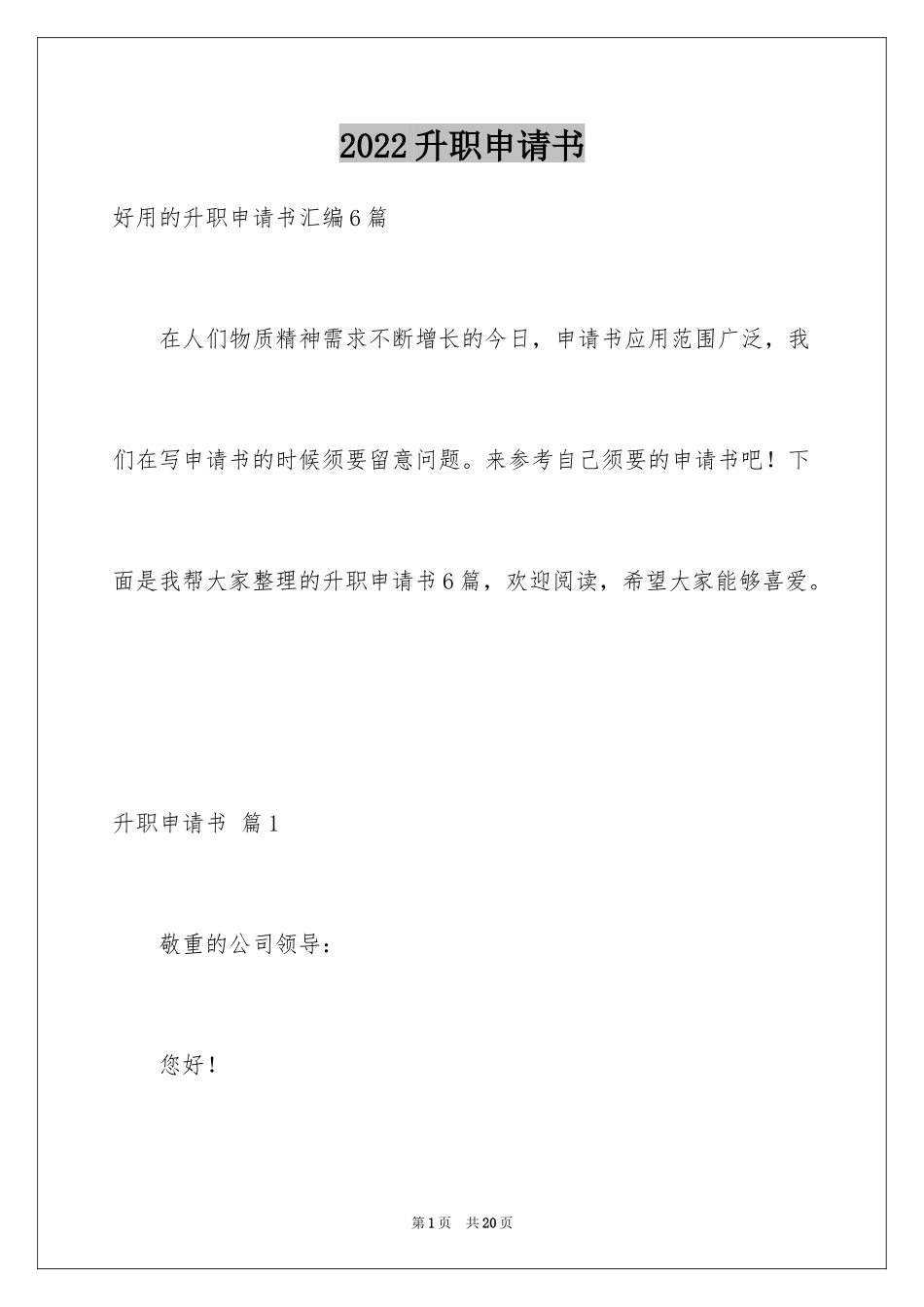 2022升职申请书

好用的升职申请书汇编6篇

在人们物质精神需求不断增长的今日，申请书应用范围广泛，我们在写申请书的时候须要留意问题。来参考自己须要的申请书吧！下面是我帮大家整理的升职申请书6篇，欢迎阅读，希望大家能够喜爱。

升职申请书 篇1

敬重的公司领导：

您好！

第1页 共20页